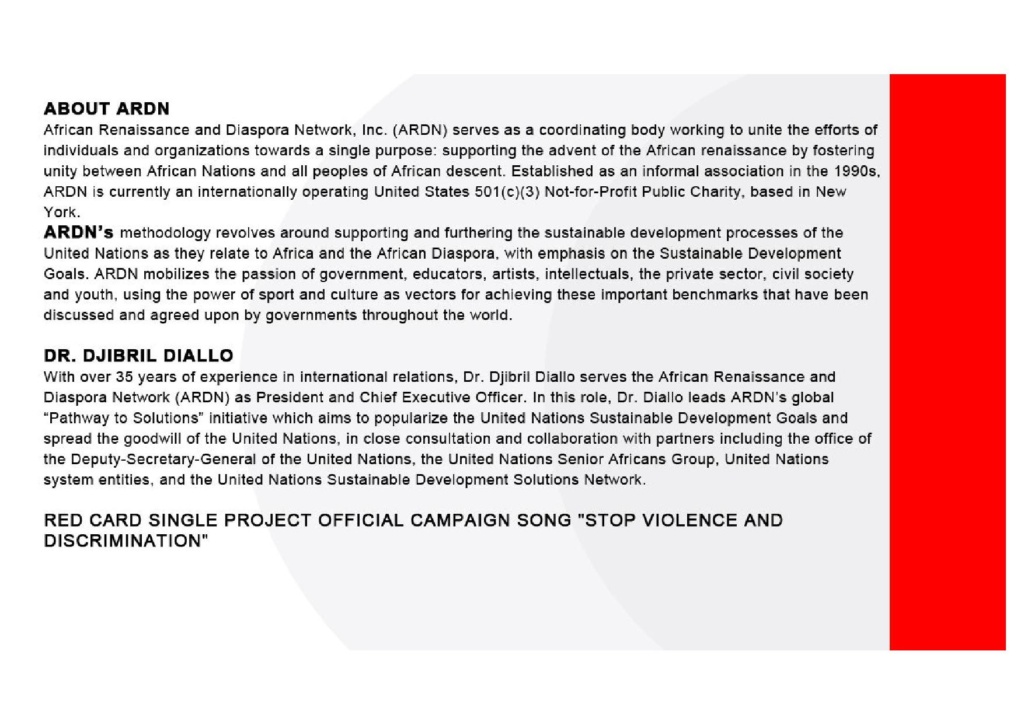 ABOUT ARDN

African Renaissance and Diaspora Network, Inc. (ARDN) serves as a coordinating body working to unite the efforts of individuals and organizations towards a single purpose: supporting the advent of the African renaissance by fostering unity between African Nations and all peoples of African descent. Established as an informal association in the 1990s, ARDN is currently an internationally operating United States 501(c)(3) Not-for-Profit Public Charity, based in New York.

ARDN's methodology revolves around supporting and furthering the sustainable development processes of the United Nations as they relate to Africa and the African Diaspora, with emphasis on the Sustainable Development Goals. ARDN mobilizes the passion of government, educators, artists, intellectuals, the private sector, civil society and youth, using the power of sport and culture as vectors for achieving these important benchmarks that have been discussed and agreed upon by governments throughout the world.

DR. DJIBRIL DIALLO

With over 35 years of experience in international relations, Dr. Djibril Diallo serves the African Renaissance and Diaspora Network (ARDN) as President and Chief Executive Officer. In this role, Dr. Diallo leads ARDN's global "Pathway to Solutions" initiative which aims to popularize the United Nations Sustainable Development Goals and spread the goodwill of the United Nations, in close consultation and collaboration with partners including the office of the Deputy-Secretary-General of the United Nations, the United Nations Senior Africans Group, United Nations system entities, and the United Nations Sustainable Development Solutions Network.

RED CARD SINGLE PROJECT OFFICIAL CAMPAIGN SONG "STOP VIOLENCE AND DISCRIMINATION"